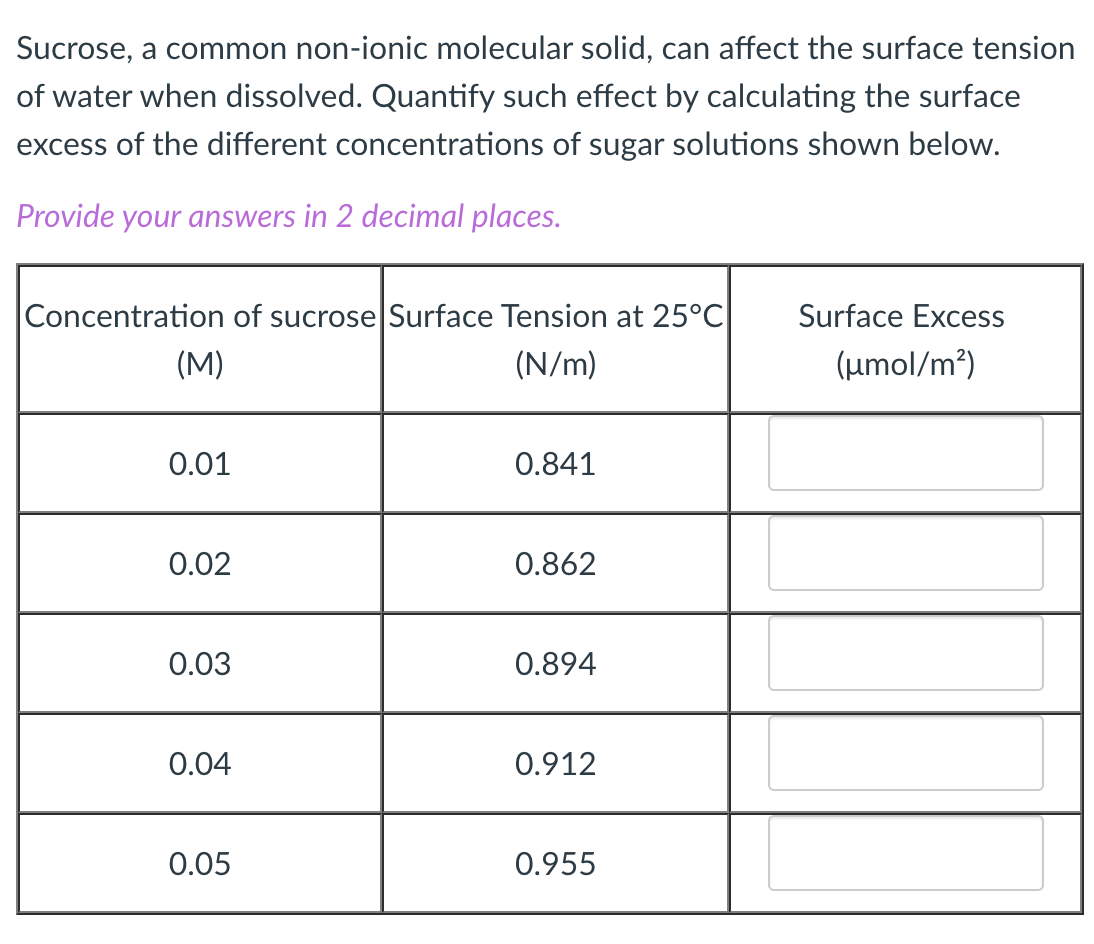 Sucrose, a common non-ionic molecular solid, can affect the surface tension of water when dissolved. Quantify such effect by calculating the surface excess of the different concentrations of sugar solutions shown below.

Provide your answers in 2 decimal places.

| Concentration of sucrose (M) | Surface Tension at 25°C (N/m) | Surface Excess (μmol/m²) |
|---|---|---|
| 0.01 | 0.841 | |
| 0.02 | 0.862 | |
| 0.03 | 0.894 | |
| 0.04 | 0.912 | |
| 0.05 | 0.955 | |